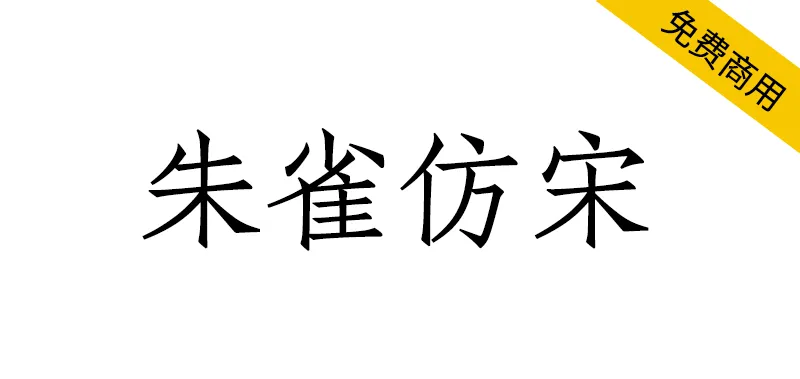 免费商用

朱雀仿宋